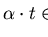 $\alpha \cdot t \in$